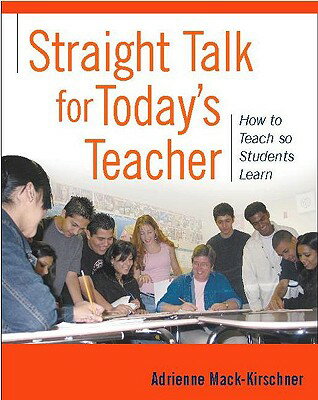 Straight Talk for Today's Teacher

How to Teach so Students Learn

Adrienne Mack-Kirschner